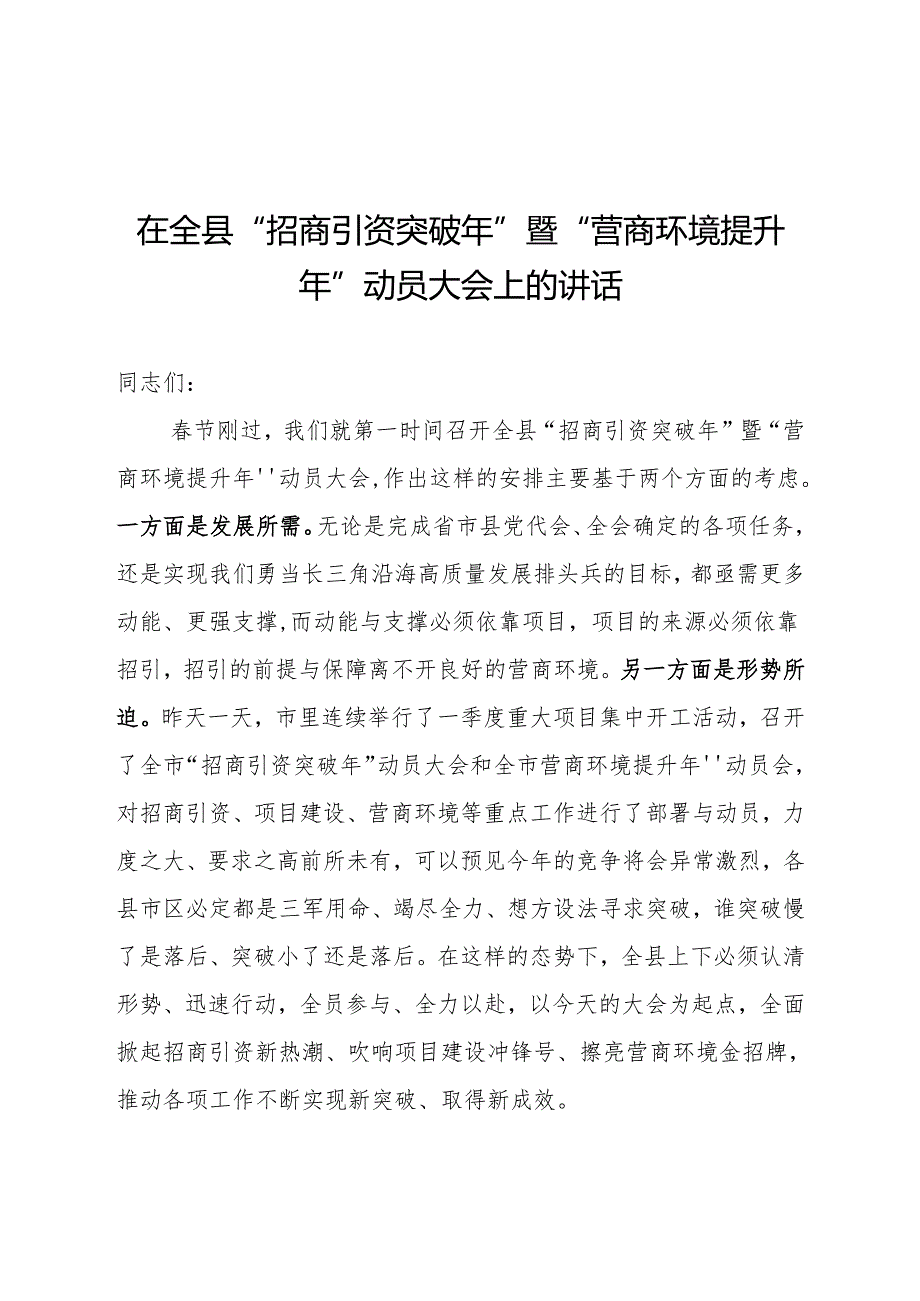 在全县“招商引资突破年”暨“营商环境提升年”动员大会上的讲话

同志们：

春节刚过，我们就第一时间召开全县“招商引资突破年”暨“营商环境提升年''动员大会,作出这样的安排主要基于两个方面的考虑。一方面是发展所需。无论是完成省市县党代会、全会确定的各项任务，还是实现我们勇当长三角沿海高质量发展排头兵的目标，都亟需更多动能、更强支撑,而动能与支撑必须依靠项目，项目的来源必须依靠招引，招引的前提与保障离不开良好的营商环境。另一方面是形势所迫。昨天一天，市里连续举行了一季度重大项目集中开工活动，召开了全市“招商引资突破年”动员大会和全市营商环境提升年''动员会，对招商引资、项目建设、营商环境等重点工作进行了部署与动员，力度之大、要求之高前所未有，可以预见今年的竞争将会异常激烈，各县市区必定都是三军用命、竭尽全力、想方设法寻求突破，谁突破慢了是落后、突破小了还是落后。在这样的态势下，全县上下必须认清形势、迅速行动，全员参与、全力以赴，以今天的大会为起点，全面掀起招商引资新热潮、吹响项目建设冲锋号、擦亮营商环境金招牌，推动各项工作不断实现新突破、取得新成效。